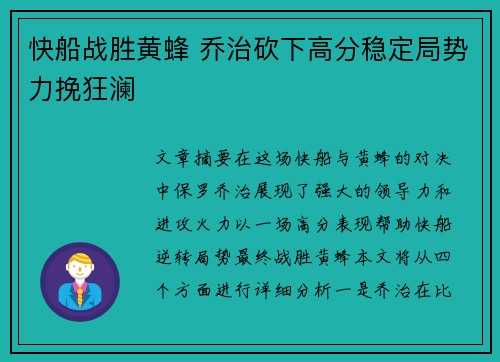 快船战胜黄蜂 乔治砍下高分稳定局势力挽狂澜

文章摘要在这场快船与黄蜂的对决中保罗乔治展现了强大的领导力和进攻火力以一场高分表现帮助快船逆转局势最终战胜黄蜂本文将从四个方面进行详细分析一是乔治在比